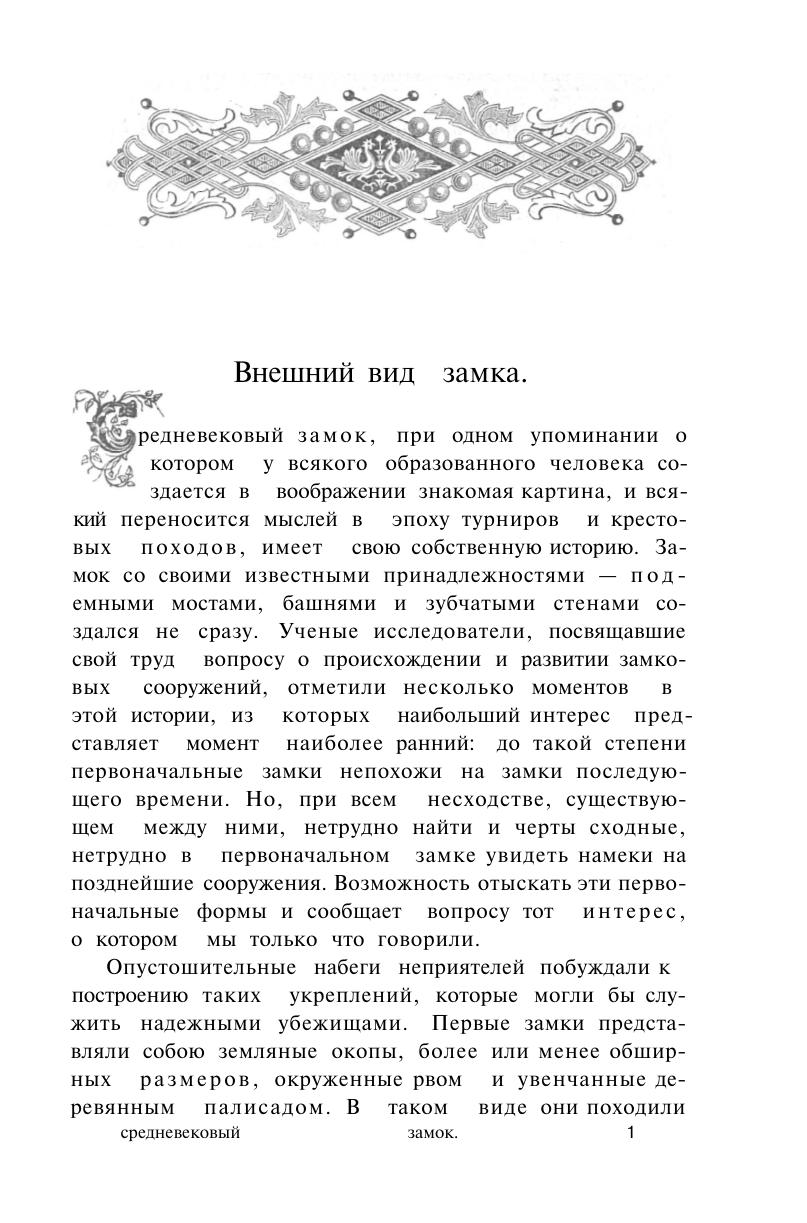 Внешний вид замка.

Средневековый замок, при одном упоминании о котором у всякого образованного человека создается в воображении знакомая картина, и всякий переносится мыслей в эпоху турниров и крестовых походов, имеет свою собственную историю. Замок со своими известными принадлежностями — подемными мостами, башнями и зубчатыми стенами создался не сразу. Ученые исследователи, посвящавшие свой труд вопросу о происхождении и развитии замковых сооружений, отметили несколько моментов в этой истории, из которых наибольший интерес представляет момент наиболее ранний: до такой степени первоначальные замки непохожи на замки последующего времени. Но, при всем несходстве, существующем между ними, нетрудно найти и черты сходные, нетрудно в первоначальном замке увидеть намеки на позднейшие сооружения. Возможность отыскать эти первоначальные формы и сообщает вопросу тот интерес, о котором мы только что говорили.

Опустошительные набеги неприятелей побуждали к построению таких укреплений, которые могли бы служить надежными убежищами. Первые замки представляли собою земляные окопы, более или менее обширных размеров, окруженные рвом и увенчанные деревянным палисадом. В таком виде они походили

средневековый замок. 1